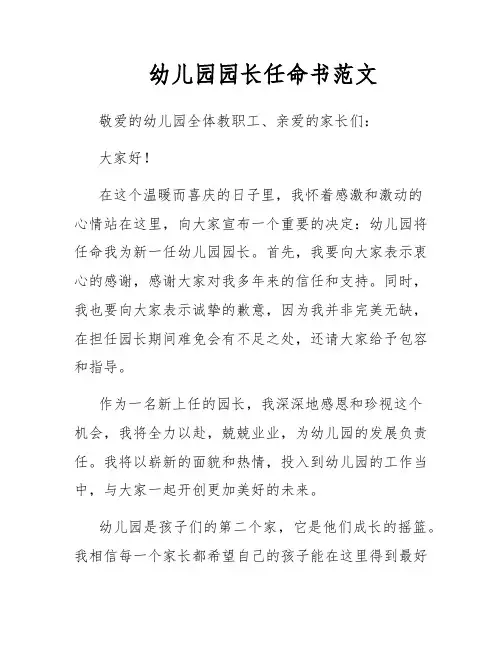 幼儿园园长任命书范文

敬爱的幼儿园全体教职工、亲爱的家长们：

大家好！

在这个温暖而喜庆的日子里，我怀着感激和激动的心情站在这里，向大家宣布一个重要的决定：幼儿园将任命我为新一任幼儿园园长。首先，我要向大家表示衷心的感谢，感谢大家对我多年来的信任和支持。同时，我也要向大家表示诚挚的歉意，因为我并非完美无缺，在担任园长期间难免会有不足之处，还请大家给予包容和指导。

作为一名新上任的园长，我深深地感恩和珍视这个机会，我将全力以赴，兢兢业业，为幼儿园的发展负责任。我将以崭新的面貌和热情，投入到幼儿园的工作当中，与大家一起开创更加美好的未来。

幼儿园是孩子们的第二个家，它是他们成长的摇篮。我相信每一个家长都希望自己的孩子能在这里得到最好